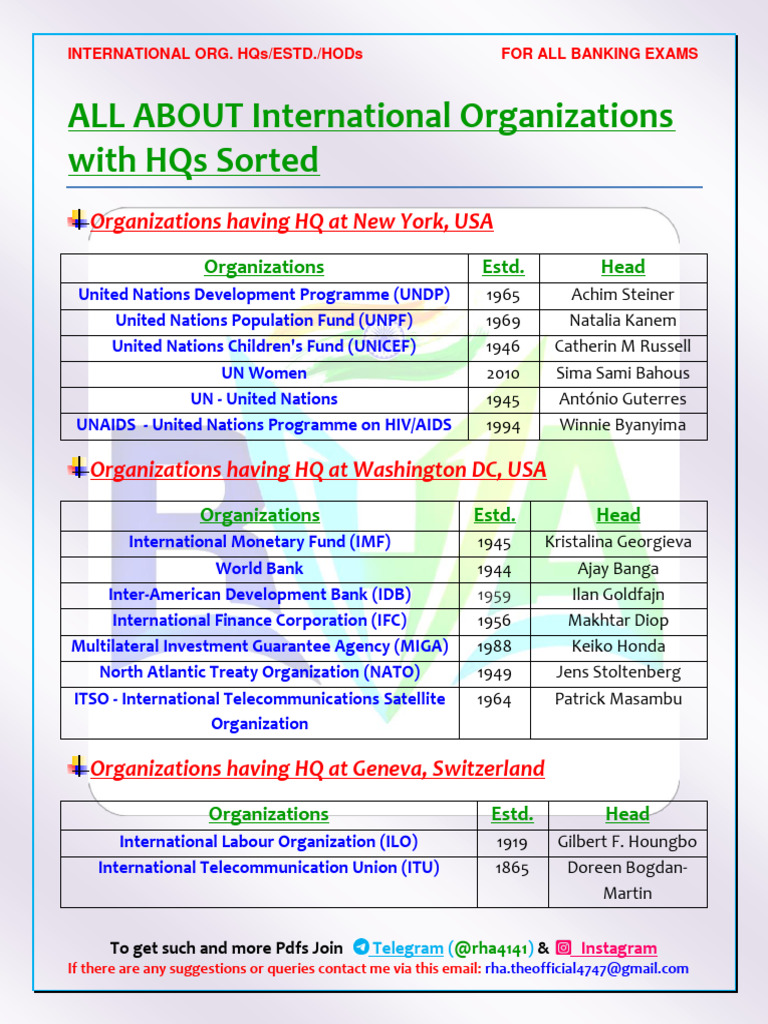 INTERNATIONAL ORG. HQs/ESTD./HODs FOR ALL BANKING EXAMS

ALL ABOUT International Organizations with HQs Sorted

Organizations having HQ at New York, USA

| Organizations | Estd. | Head |
|---|---|---|
| United Nations Development Programme (UNDP) | 1965 | Achim Steiner |
| United Nations Population Fund (UNPF) | 1969 | Natalia Kanem |
| United Nations Children's Fund (UNICEF) | 1946 | Catherin M Russell |
| UN Women | 2010 | Sima Sami Bahous |
| UN - United Nations | 1945 | António Guterres |
| UNAIDS - United Nations Programme on HIV/AIDS | 1994 | Winnie Byanyima |

Organizations having HQ at Washington DC, USA

| Organizations | Estd. | Head |
|---|---|---|
| International Monetary Fund (IMF) | 1945 | Kristalina Georgieva |
| World Bank | 1944 | Ajay Banga |
| Inter-American Development Bank (IDB) | 1959 | Ilan Goldfajn |
| International Finance Corporation (IFC) | 1956 | Makhtar Diop |
| Multilateral Investment Guarantee Agency (MIGA) | 1988 | Keiko Honda |
| North Atlantic Treaty Organization (NATO) | 1949 | Jens Stoltenberg |
| ITSO - International Telecommunications Satellite Organization | 1964 | Patrick Masambu |

Organizations having HQ at Geneva, Switzerland

| Organizations | Estd. | Head |
|---|---|---|
| International Labour Organization (ILO) | 1919 | Gilbert F. Houngbo |
| International Telecommunication Union (ITU) | 1865 | Doreen Bogdan-Martin |

To get such and more Pdfs Join Telegram (@rha4141) & Instagram
If there are any suggestions or queries contact me via this email: rha.theofficial4747@gmail.com